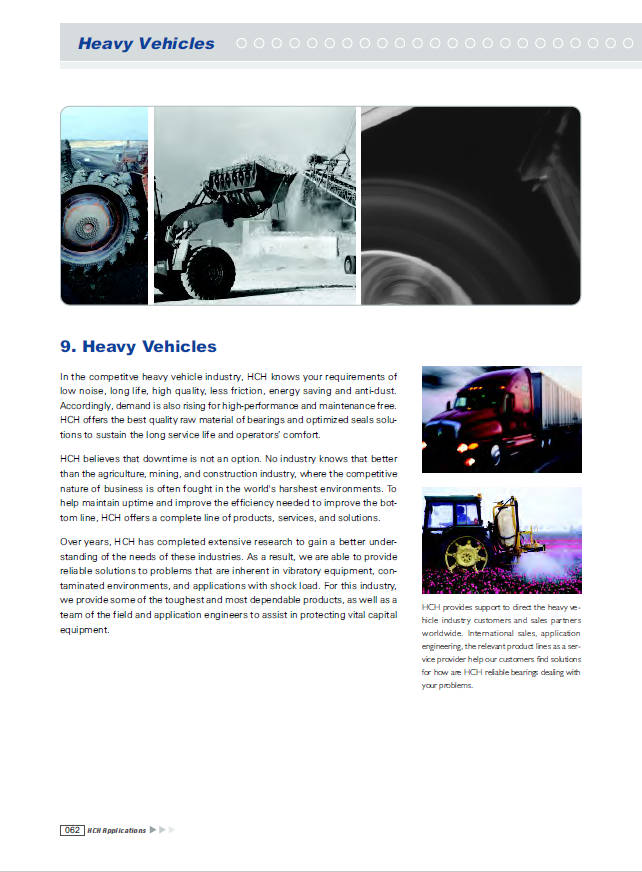 Heavy Vehicles

9. Heavy Vehicles

In the competitve heavy vehicle industry, HCH knows your requirements of low noise, long life, high quality, less friction, energy saving and anti-dust. Accordingly, demand is also rising for high-performance and maintenance free. HCH offers the best quality raw material of bearings and optimized seals solutions to sustain the long service life and operators' comfort.

HCH believes that downtime is not an option. No industry knows that better than the agriculture, mining, and construction industry, where the competitive nature of business is often fought in the world's harshest environments. To help maintain uptime and improve the efficiency needed to improve the bottom line, HCH offers a complete line of products, services, and solutions.

Over years, HCH has completed extensive research to gain a better understanding of the needs of these industries. As a result, we are able to provide reliable solutions to problems that are inherent in vibratory equipment, contaminated environments, and applications with shock load. For this industry, we provide some of the toughest and most dependable products, as well as a team of the field and application engineers to assist in protecting vital capital equipment.

HCH provides support to direct the heavy vehicle industry customers and sales partners worldwide. International sales, application engineering, the relevant product lines as a service provider help our customers find solutions for how are HCH reliable bearings dealing with your problems.

062 HCH Applications